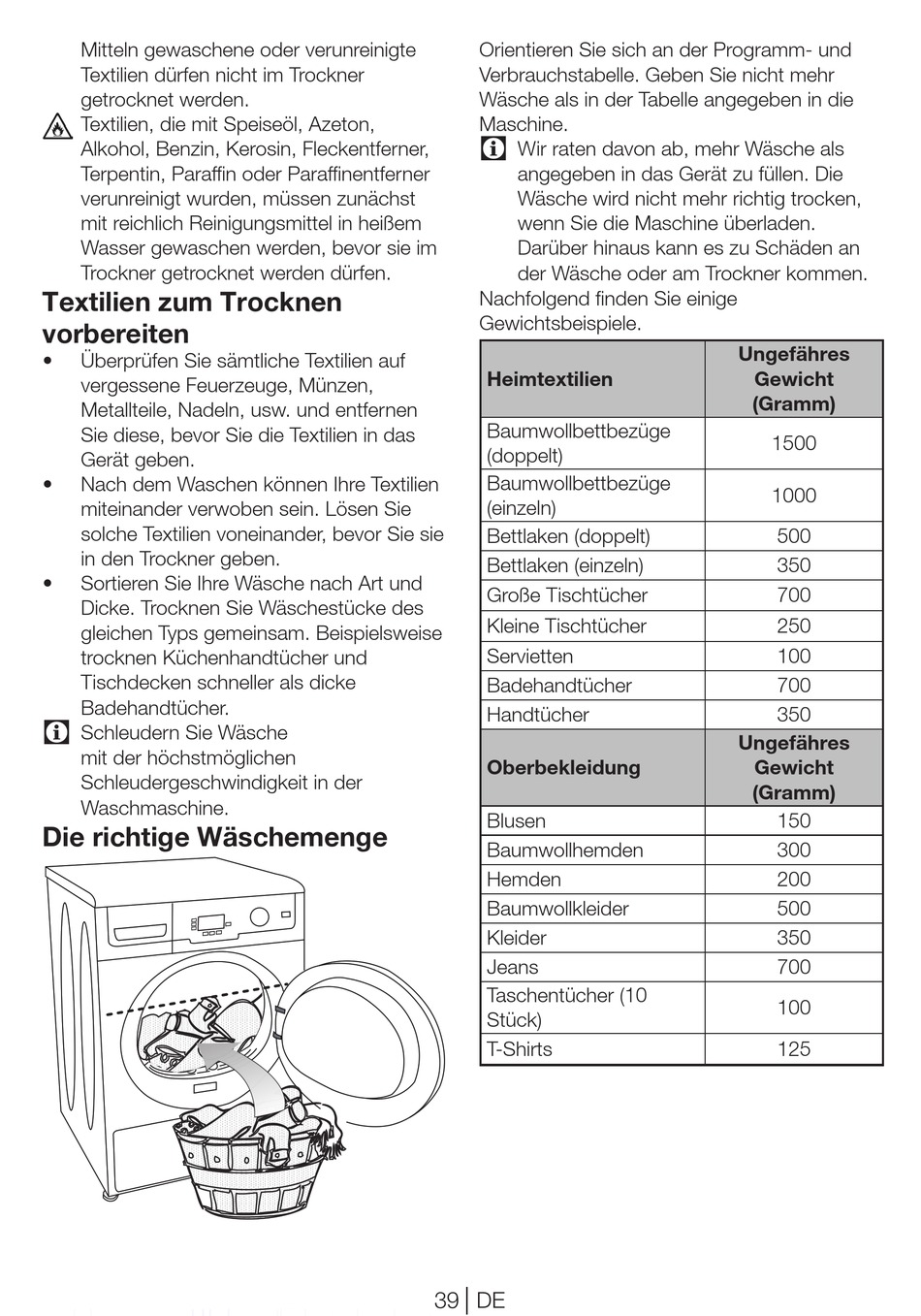 Mitteln gewaschene oder verunreinigte Textilien dürfen nicht im Trockner getrocknet werden.

Textilien, die mit Speiseöl, Azeton, Alkohol, Benzin, Kerosin, Fleckentferner, Terpentin, Paraffin oder Paraffinentferner verunreinigt wurden, müssen zunächst mit reichlich Reinigungsmittel in heißem Wasser gewaschen werden, bevor sie im Trockner getrocknet werden dürfen.

Textilien zum Trocknen vorbereiten

• Überprüfen Sie sämtliche Textilien auf vergessene Feuerzeuge, Münzen, Metallteile, Nadeln, usw. und entfernen Sie diese, bevor Sie die Textilien in das Gerät geben.

• Nach dem Waschen können Ihre Textilien miteinander verwoben sein. Lösen Sie solche Textilien voneinander, bevor Sie sie in den Trockner geben.

• Sortieren Sie Ihre Wäsche nach Art und Dicke. Trocknen Sie Wäschestücke des gleichen Typs gemeinsam. Beispielsweise trocknen Küchenhandtücher und Tischdecken schneller als dicke Badehandtücher.

Schleudern Sie Wäsche mit der höchstmöglichen Schleudergeschwindigkeit in der Waschmaschine.

Die richtige Wäschemenge

Orientieren Sie sich an der Programm- und Verbrauchstabelle. Geben Sie nicht mehr Wäsche als in der Tabelle angegeben in die Maschine.

Wir raten davon ab, mehr Wäsche als angegeben in das Gerät zu füllen. Die Wäsche wird nicht mehr richtig trocken, wenn Sie die Maschine überladen. Darüber hinaus kann es zu Schäden an der Wäsche oder am Trockner kommen.

Nachfolgend finden Sie einige Gewichtsbeispiele.

| Heimtextilien | Ungefähres Gewicht (Gramm) |
|---|---|
| Baumwollbettbezüge (doppelt) | 1500 |
| Baumwollbettbezüge (einzeln) | 1000 |
| Bettlaken (doppelt) | 500 |
| Bettlaken (einzeln) | 350 |
| Große Tischtücher | 700 |
| Kleine Tischtücher | 250 |
| Servietten | 100 |
| Badehandtücher | 700 |
| Handtücher | 350 |
| Oberbekleidung | Ungefähres Gewicht (Gramm) |
| Blusen | 150 |
| Baumwollhemden | 300 |
| Hemden | 200 |
| Baumwollkleider | 500 |
| Kleider | 350 |
| Jeans | 700 |
| Taschentücher (10 Stück) | 100 |
| T-Shirts | 125 |

39 | DE